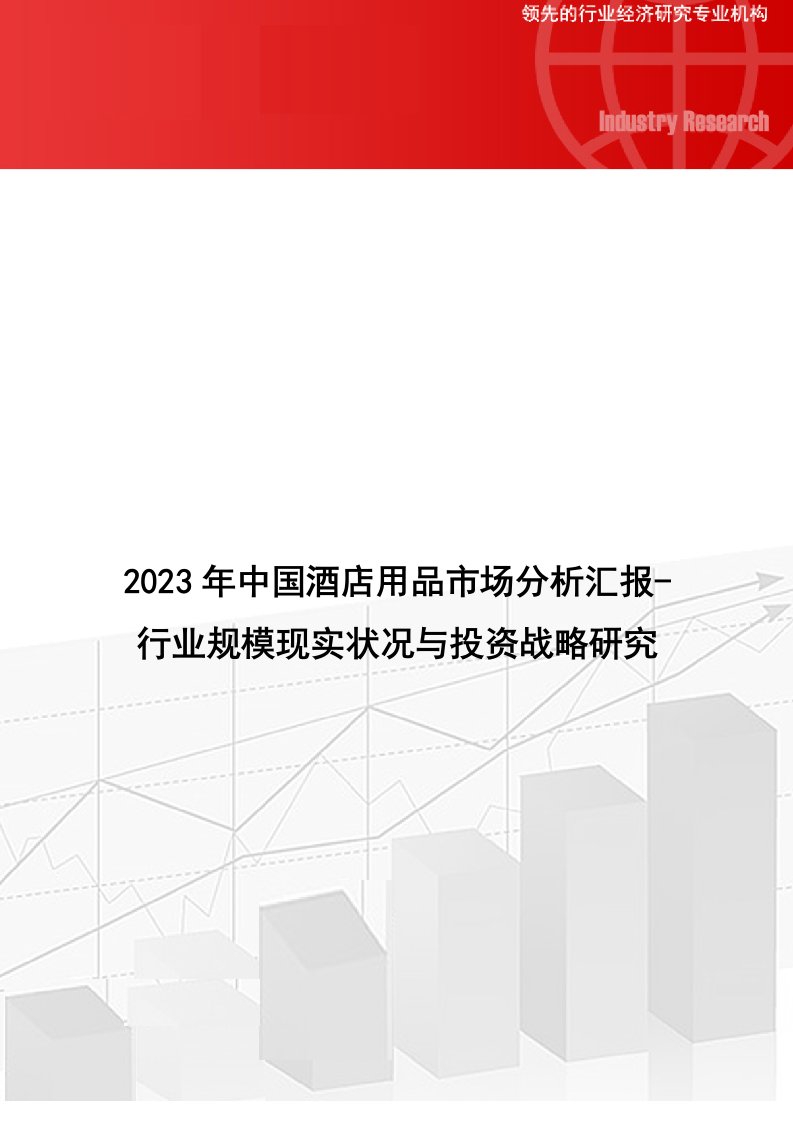 领先的行业经济研究专业机构

Industry Research

2023年中国酒店用品市场分析汇报-行业规模现实状况与投资战略研究